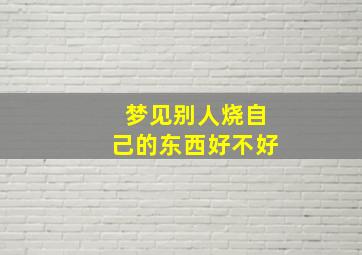 梦见别人烧自己的东西好不好